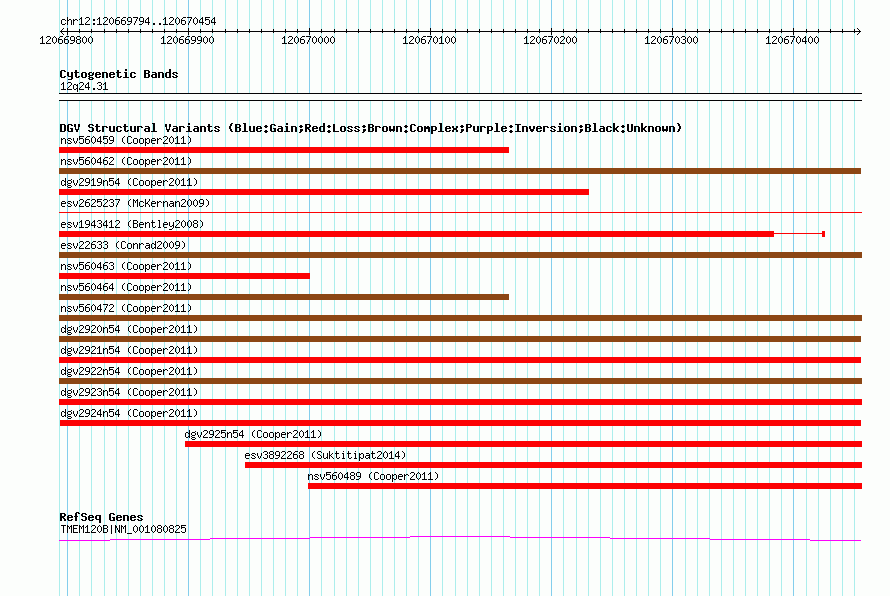 chr12:120669794..120670454

120669800 120669900 120670000 120670100 120670200 120670300 120670400

Cytogenetic Bands
12q24.31

DGV Structural Variants (Blue:Gain;Red:Loss;Brown:Complex;Purple:Inversion;Black:Unknown)
nsv560459 (Cooper2011)
nsv560462 (Cooper2011)
dgv2919n54 (Cooper2011)
esv2625237 (McKernan2009)
esv1943412 (Bentley2008)
esv22633 (Conrad2009)
nsv560463 (Cooper2011)
nsv560464 (Cooper2011)
nsv560472 (Cooper2011)
dgv2920n54 (Cooper2011)
dgv2921n54 (Cooper2011)
dgv2922n54 (Cooper2011)
dgv2923n54 (Cooper2011)
dgv2924n54 (Cooper2011)
dgv2925n54 (Cooper2011)
esv3892268 (Suktitipat2014)
nsv560489 (Cooper2011)

RefSeq Genes
TMEM120B|NM_001080825